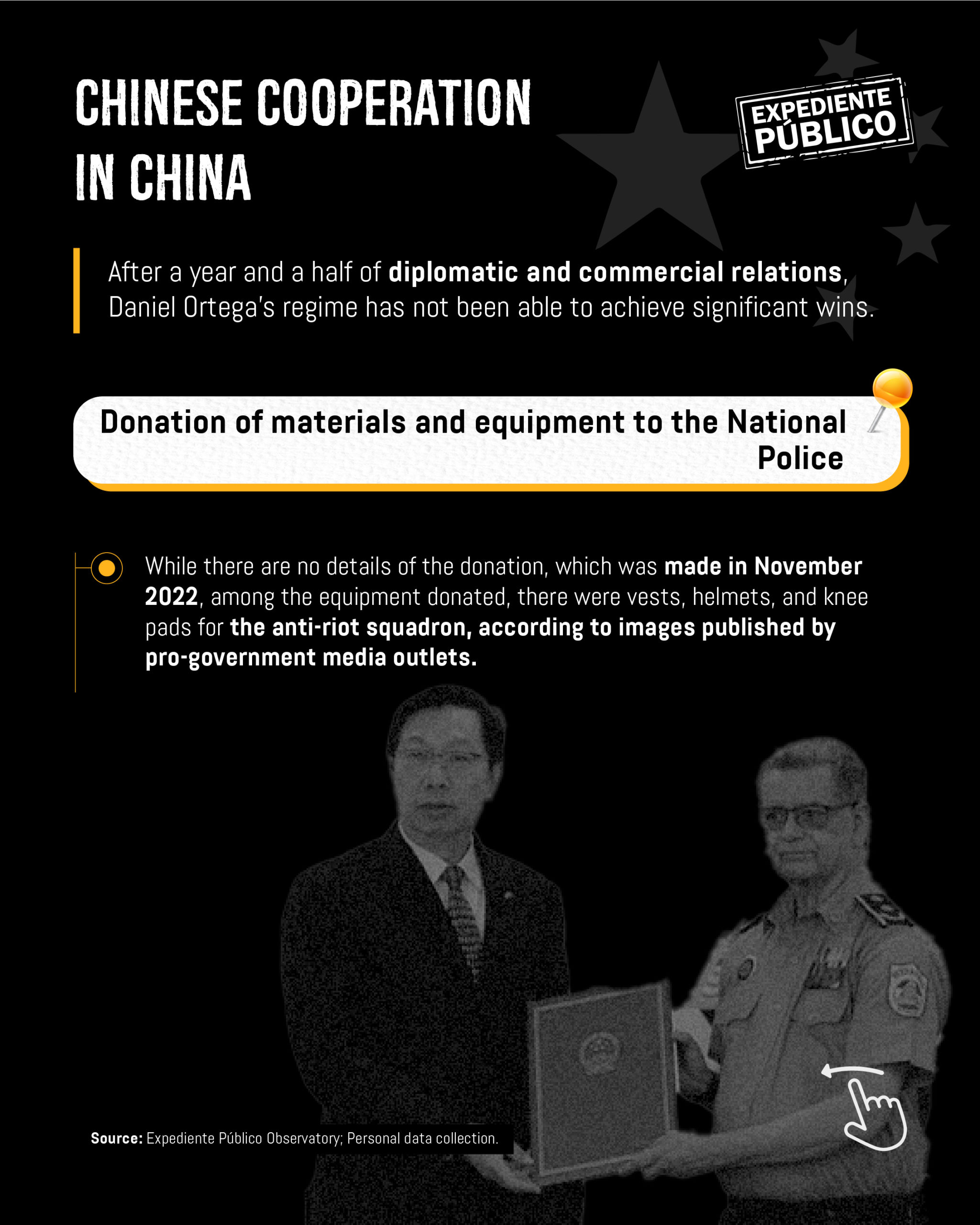 CHINESE COOPERATION IN CHINA

EXPEDIENTE PÚBLICO

After a year and a half of diplomatic and commercial relations, Daniel Ortega's regime has not been able to achieve significant wins.

Donation of materials and equipment to the National Police

While there are no details of the donation, which was made in November 2022, among the equipment donated, there were vests, helmets, and knee pads for the anti-riot squadron, according to images published by pro-government media outlets.

Source: Expediente Público Observatory; Personal data collection.